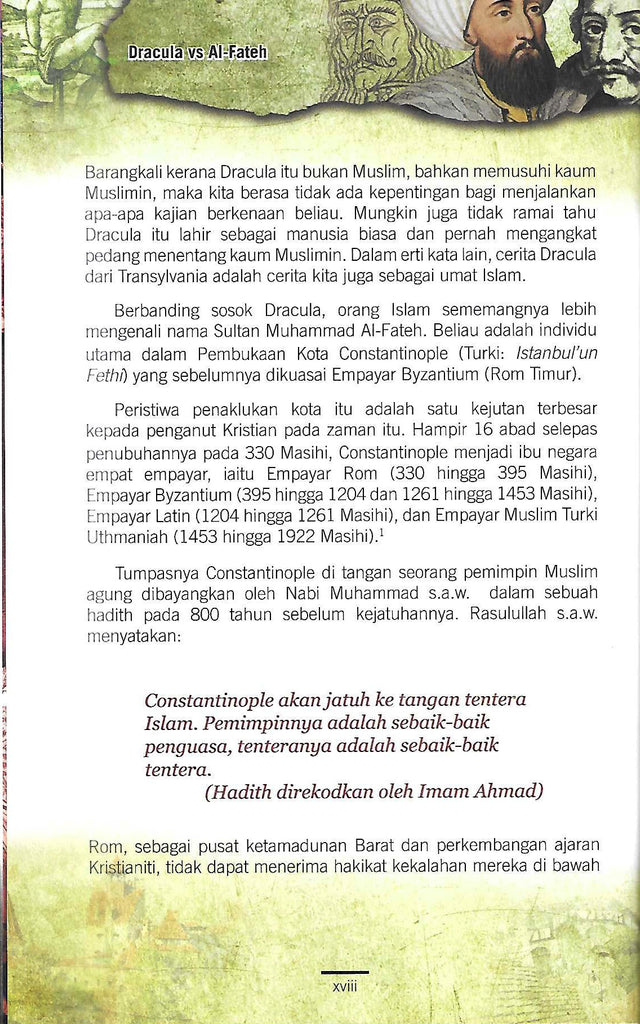 Dracula vs Al-Fateh

Barangkali kerana Dracula itu bukan Muslim, bahkan memusuhi kaum Muslimin, maka kita berasa tidak ada kepentingan bagi menjalankan apa-apa kajian berkenaan beliau. Mungkin juga tidak ramai tahu Dracula itu lahir sebagai manusia biasa dan pernah mengangkat pedang menentang kaum Muslimin. Dalam erti kata lain, cerita Dracula dari Transylvania adalah cerita kita juga sebagai umat Islam.

Berbanding sosok Dracula, orang Islam sememangnya lebih mengenali nama Sultan Muhammad Al-Fateh. Beliau adalah individu utama dalam Pembukaan Kota Constantinople (Turki: Istanbul'un Fethi) yang sebelumnya dikuasai Empayar Byzantium (Rom Timur).

Peristiwa penaklukan kota itu adalah satu kejutan terbesar kepada penganut Kristian pada zaman itu. Hampir 16 abad selepas penubuhannya pada 330 Masihi, Constantinople menjadi ibu negara empat empayar, iaitu Empayar Rom (330 hingga 395 Masihi), Empayar Byzantium (395 hingga 1204 dan 1261 hingga 1453 Masihi), Empayar Latin (1204 hingga 1261 Masihi), dan Empayar Muslim Turki Uthmaniah (1453 hingga 1922 Masihi).$^1$

Tumpasnya Constantinople di tangan seorang pemimpin Muslim agung dibayangkan oleh Nabi Muhammad s.a.w. dalam sebuah hadith pada 800 tahun sebelum kejatuhannya. Rasulullah s.a.w. menyatakan:

Constantinople akan jatuh ke tangan tentera Islam. Pemimpinnya adalah sebaik-baik penguasa, tenteranya adalah sebaik-baik tentera.
(Hadith direkodkan oleh Imam Ahmad)

Rom, sebagai pusat ketamadunan Barat dan perkembangan ajaran Kristianiti, tidak dapat menerima hakikat kekalahan mereka di bawah

xviii